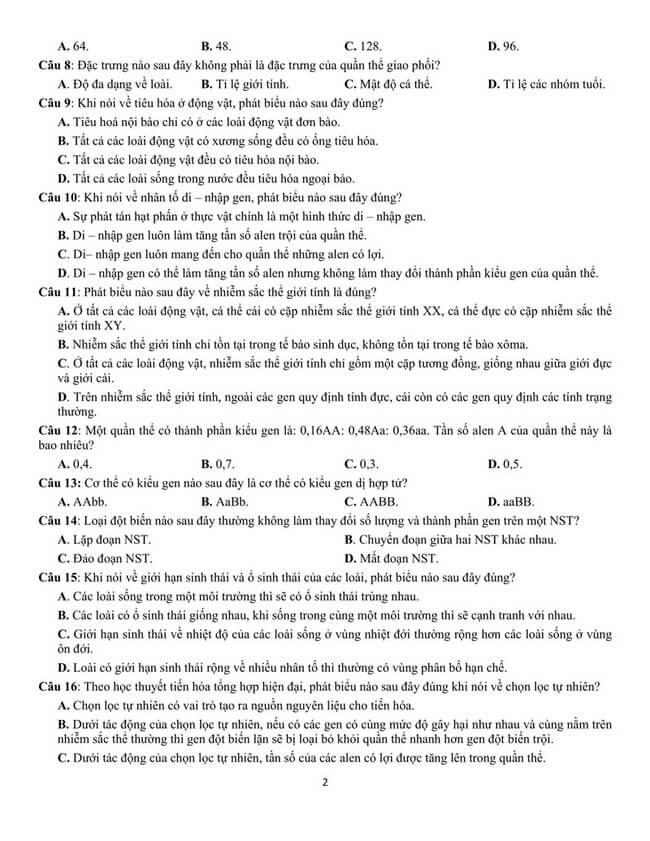 A. 64. B. 48. C. 128. D. 96.

Câu 8: Đặc trưng nào sau đây không phải là đặc trưng của quần thể giao phối?

A. Độ đa dạng về loài. B. Tỉ lệ giới tính. C. Mật độ cá thể. D. Tỉ lệ các nhóm tuổi.

Câu 9: Khi nói về tiêu hóa ở động vật, phát biểu nào sau đây đúng?

A. Tiêu hoá nội bào chỉ có ở các loài động vật đơn bào.

B. Tất cả các loài động vật có xương sống đều có ống tiêu hóa.

C. Tất cả các loài động vật đều có tiêu hóa nội bào.

D. Tất cả các loài sống trong nước đều tiêu hóa ngoại bào.

Câu 10: Khi nói về nhân tố di – nhập gen, phát biểu nào sau đây đúng?

A. Sự phát tán hạt phấn ở thực vật chính là một hình thức di – nhập gen.

B. Di – nhập gen luôn làm tăng tần số alen trội của quần thể.

C. Di– nhập gen luôn mang đến cho quần thể những alen có lợi.

D. Di – nhập gen có thể làm tăng tần số alen nhưng không làm thay đổi thành phần kiểu gen của quần thể.

Câu 11: Phát biểu nào sau đây về nhiễm sắc thể giới tính là đúng?

A. Ở tất cả các loài động vật, cá thể cái có cặp nhiễm sắc thể giới tính XX, cá thể đực có cặp nhiễm sắc thể giới tính XY.

B. Nhiễm sắc thể giới tính chỉ tồn tại trong tế bào sinh dục, không tồn tại trong tế bào xôma.

C. Ở tất cả các loài động vật, nhiễm sắc thể giới tính chỉ gồm một cặp tương đồng, giống nhau giữa giới đực và giới cái.

D. Trên nhiễm sắc thể giới tính, ngoài các gen quy định tính đực, cái còn có các gen quy định các tính trạng thường.

Câu 12: Một quần thể có thành phần kiểu gen là: 0,16AA: 0,48Aa: 0,36aa. Tần số alen A của quần thể này là bao nhiêu?

A. 0,4. B. 0,7. C. 0,3. D. 0,5.

Câu 13: Cơ thể có kiểu gen nào sau đây là cơ thể có kiểu gen dị hợp tử?

A. AAbb. B. AaBb. C. AABB. D. aaBB.

Câu 14: Loại đột biến nào sau đây thường không làm thay đổi số lượng và thành phần gen trên một NST?

A. Lặp đoạn NST. B. Chuyển đoạn giữa hai NST khác nhau.

C. Đảo đoạn NST. D. Mất đoạn NST.

Câu 15: Khi nói về giới hạn sinh thái và ổ sinh thái của các loài, phát biểu nào sau đây đúng?

A. Các loài sống trong một môi trường thì sẽ có ổ sinh thái trùng nhau.

B. Các loài có ổ sinh thái giống nhau, khi sống trong cùng một môi trường thì sẽ cạnh tranh với nhau.

C. Giới hạn sinh thái về nhiệt độ của các loài sống ở vùng nhiệt đới thường rộng hơn các loài sống ở vùng ôn đới.

D. Loài có giới hạn sinh thái rộng về nhiều nhân tố thì thường có vùng phân bố hạn chế.

Câu 16: Theo học thuyết tiến hóa tổng hợp hiện đại, phát biểu nào sau đây đúng khi nói về chọn lọc tự nhiên?

A. Chọn lọc tự nhiên có vai trò tạo ra nguồn nguyên liệu cho tiến hóa.

B. Dưới tác động của chọn lọc tự nhiên, nếu có các gen có cùng mức độ gây hại như nhau và cùng nằm trên nhiễm sắc thể thường thì gen đột biến lặn sẽ bị loại bỏ khỏi quần thể nhanh hơn gen đột biến trội.

C. Dưới tác động của chọn lọc tự nhiên, tần số của các alen có lợi được tăng lên trong quần thể.

2